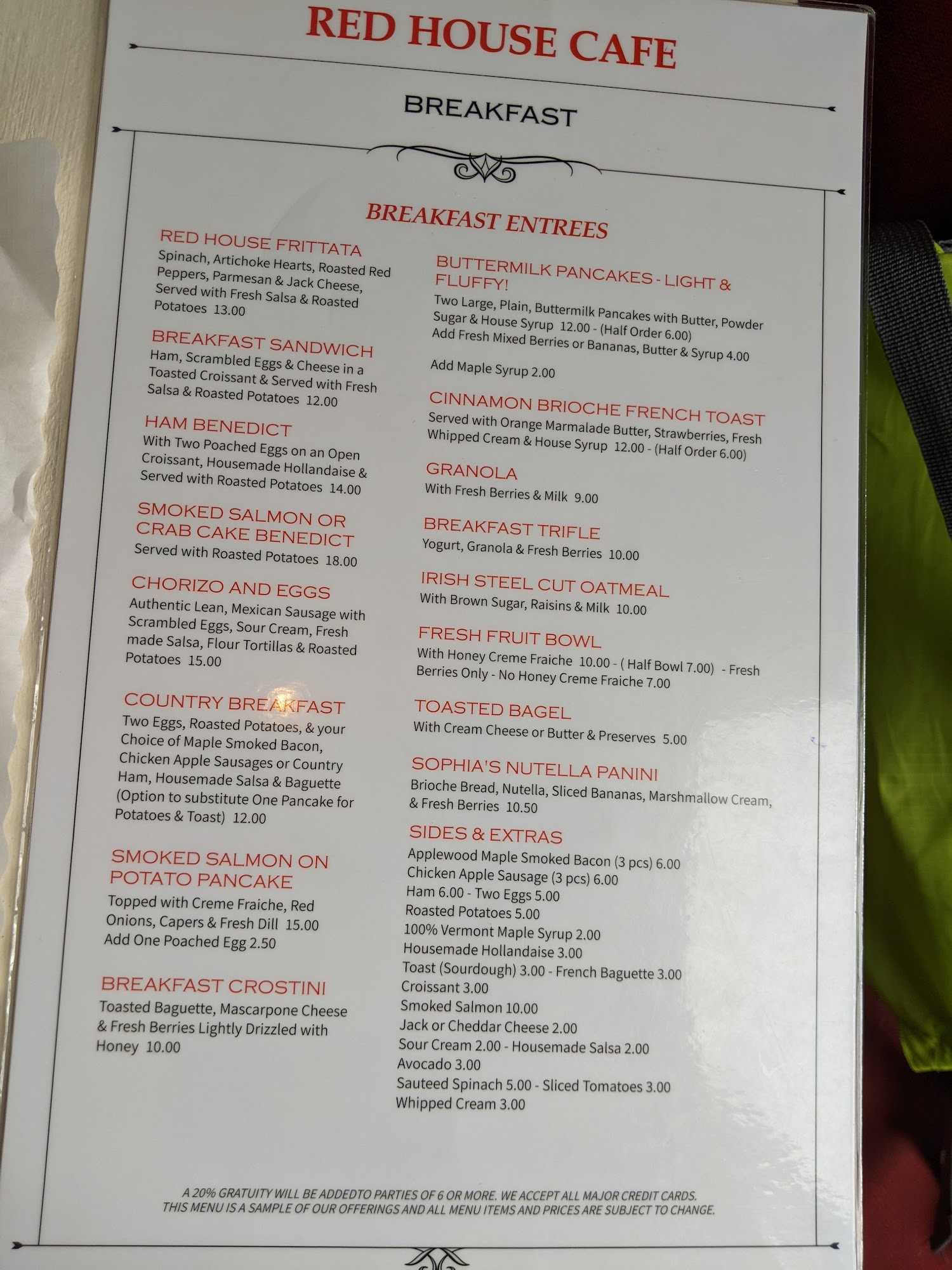 RED HOUSE CAFE

BREAKFAST

BREAKFAST ENTREES

RED HOUSE FRITTATA
Spinach, Artichoke Hearts, Roasted Red Peppers, Parmesan & Jack Cheese, Served with Fresh Salsa & Roasted Potatoes 13.00

BREAKFAST SANDWICH
Ham, Scrambled Eggs & Cheese in a Toasted Croissant & Served with Fresh Salsa & Roasted Potatoes 12.00

HAM BENEDICT
With Two Poached Eggs on an Open Croissant, Housemade Hollandaise & Served with Roasted Potatoes 14.00

SMOKED SALMON OR CRAB CAKE BENEDICT
Served with Roasted Potatoes 18.00

CHORIZO AND EGGS
Authentic Lean, Mexican Sausage with Scrambled Eggs, Sour Cream, Fresh made Salsa, Flour Tortillas & Roasted Potatoes 15.00

COUNTRY BREAKFAST
Two Eggs, Roasted Potatoes, & your Choice of Maple Smoked Bacon, Chicken Apple Sausages or Country Ham, Housemade Salsa & Baguette (Option to substitute One Pancake for Potatoes & Toast) 12.00

SMOKED SALMON ON POTATO PANCAKE
Topped with Creme Fraiche, Red Onions, Capers & Fresh Dill 15.00
Add One Poached Egg 2.50

BREAKFAST CROSTINI
Toasted Baguette, Mascarpone Cheese & Fresh Berries Lightly Drizzled with Honey 10.00

BUTTERMILK PANCAKES - LIGHT & FLUFFY!
Two Large, Plain, Buttermilk Pancakes with Butter, Powder Sugar & House Syrup 12.00 - (Half Order 6.00)
Add Fresh Mixed Berries or Bananas, Butter & Syrup 4.00

Add Maple Syrup 2.00

CINNAMON BRIOCHE FRENCH TOAST
Served with Orange Marmalade Butter, Strawberries, Fresh Whipped Cream & House Syrup 12.00 - (Half Order 6.00)

GRANOLA
With Fresh Berries & Milk 9.00

BREAKFAST TRIFLE
Yogurt, Granola & Fresh Berries 10.00

IRISH STEEL CUT OATMEAL
With Brown Sugar, Raisins & Milk 10.00

FRESH FRUIT BOWL
With Honey Creme Fraiche 10.00 - ( Half Bowl 7.00) - Fresh Berries Only - No Honey Creme Fraiche 7.00

TOASTED BAGEL
With Cream Cheese or Butter & Preserves 5.00

SOPHIA'S NUTELLA PANINI
Brioche Bread, Nutella, Sliced Bananas, Marshmallow Cream, & Fresh Berries 10.50

SIDES & EXTRAS
Applewood Maple Smoked Bacon (3 pcs) 6.00
Chicken Apple Sausage (3 pcs) 6.00
Ham 6.00 - Two Eggs 5.00
Roasted Potatoes 5.00
100% Vermont Maple Syrup 2.00
Housemade Hollandaise 3.00
Toast (Sourdough) 3.00 - French Baguette 3.00
Croissant 3.00
Smoked Salmon 10.00
Jack or Cheddar Cheese 2.00
Sour Cream 2.00 - Housemade Salsa 2.00
Avocado 3.00
Sauteed Spinach 5.00 - Sliced Tomatoes 3.00
Whipped Cream 3.00

A 20% GRATUITY WILL BE ADDEDTO PARTIES OF 6 OR MORE. WE ACCEPT ALL MAJOR CREDIT CARDS. THIS MENU IS A SAMPLE OF OUR OFFERINGS AND ALL MENU ITEMS AND PRICES ARE SUBJECT TO CHANGE.